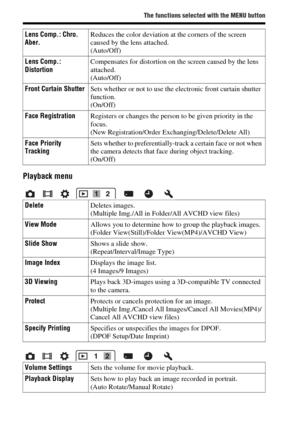 The functions selected with the MENU button

| | |
|---|---|
| Lens Comp.: Chro. Aber. | Reduces the color deviation at the corners of the screen caused by the lens attached. (Auto/Off) |
| Lens Comp.: Distortion | Compensates for distortion on the screen caused by the lens attached. (Auto/Off) |
| Front Curtain Shutter | Sets whether or not to use the electronic front curtain shutter function. (On/Off) |
| Face Registration | Registers or changes the person to be given priority in the focus. (New Registration/Order Exchanging/Delete/Delete All) |
| Face Priority Tracking | Sets whether to preferentially-track a certain face or not when the camera detects that face during object tracking. (On/Off) |

Playback menu

1 2

| | |
|---|---|
| Delete | Deletes images. (Multiple Img./All in Folder/All AVCHD view files) |
| View Mode | Allows you to determine how to group the playback images. (Folder View(Still)/Folder View(MP4)/AVCHD View) |
| Slide Show | Shows a slide show. (Repeat/Interval/Image Type) |
| Image Index | Displays the image list. (4 Images/9 Images) |
| 3D Viewing | Plays back 3D-images using a 3D-compatible TV connected to the camera. |
| Protect | Protects or cancels protection for an image. (Multiple Img./Cancel All Images/Cancel All Movies(MP4)/ Cancel All AVCHD view files) |
| Specify Printing | Specifies or unspecifies the images for DPOF. (DPOF Setup/Date Imprint) |

1 2

| | |
|---|---|
| Volume Settings | Sets the volume for movie playback. |
| Playback Display | Sets how to play back an image recorded in portrait. (Auto Rotate/Manual Rotate) |